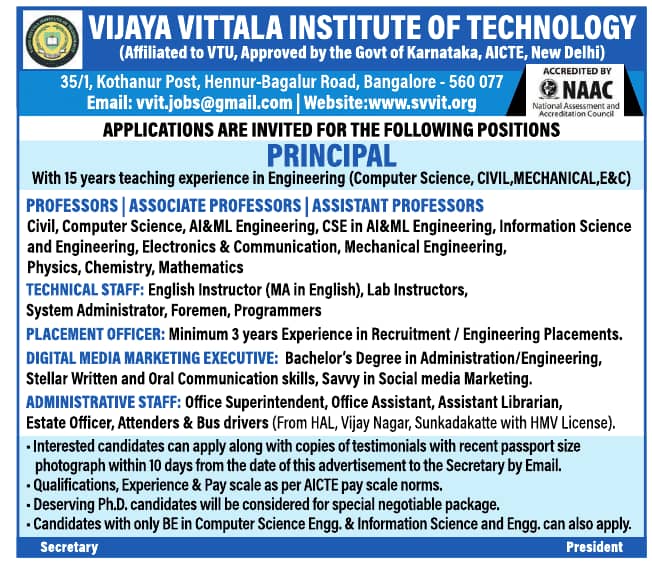 VIJAYA VITTALA INSTITUTE OF TECHNOLOGY
(Affiliated to VTU, Approved by the Govt of Karnataka, AICTE, New Delhi)

35/1, Kothanur Post, Hennur-Bagalur Road, Bangalore - 560 077
Email: vvit.jobs@gmail.com | Website:www.svvit.org

ACCREDITED BY
NAAC
National Assessment and Accreditation Council

APPLICATIONS ARE INVITED FOR THE FOLLOWING POSITIONS

PRINCIPAL
With 15 years teaching experience in Engineering (Computer Science, CIVIL,MECHANICAL,E&C)

PROFESSORS | ASSOCIATE PROFESSORS | ASSISTANT PROFESSORS
Civil, Computer Science, AI&ML Engineering, CSE in AI&ML Engineering, Information Science and Engineering, Electronics & Communication, Mechanical Engineering, Physics, Chemistry, Mathematics

TECHNICAL STAFF: English Instructor (MA in English), Lab Instructors, System Administrator, Foremen, Programmers

PLACEMENT OFFICER: Minimum 3 years Experience in Recruitment / Engineering Placements.

DIGITAL MEDIA MARKETING EXECUTIVE: Bachelor's Degree in Administration/Engineering, Stellar Written and Oral Communication skills, Savvy in Social media Marketing.

ADMINISTRATIVE STAFF: Office Superintendent, Office Assistant, Assistant Librarian, Estate Officer, Attenders & Bus drivers (From HAL, Vijay Nagar, Sunkadakatte with HMV License).

• Interested candidates can apply along with copies of testimonials with recent passport size photograph within 10 days from the date of this advertisement to the Secretary by Email.
• Qualifications, Experience & Pay scale as per AICTE pay scale norms.
• Deserving Ph.D. candidates will be considered for special negotiable package.
• Candidates with only BE in Computer Science Engg. & Information Science and Engg. can also apply.

Secretary
President